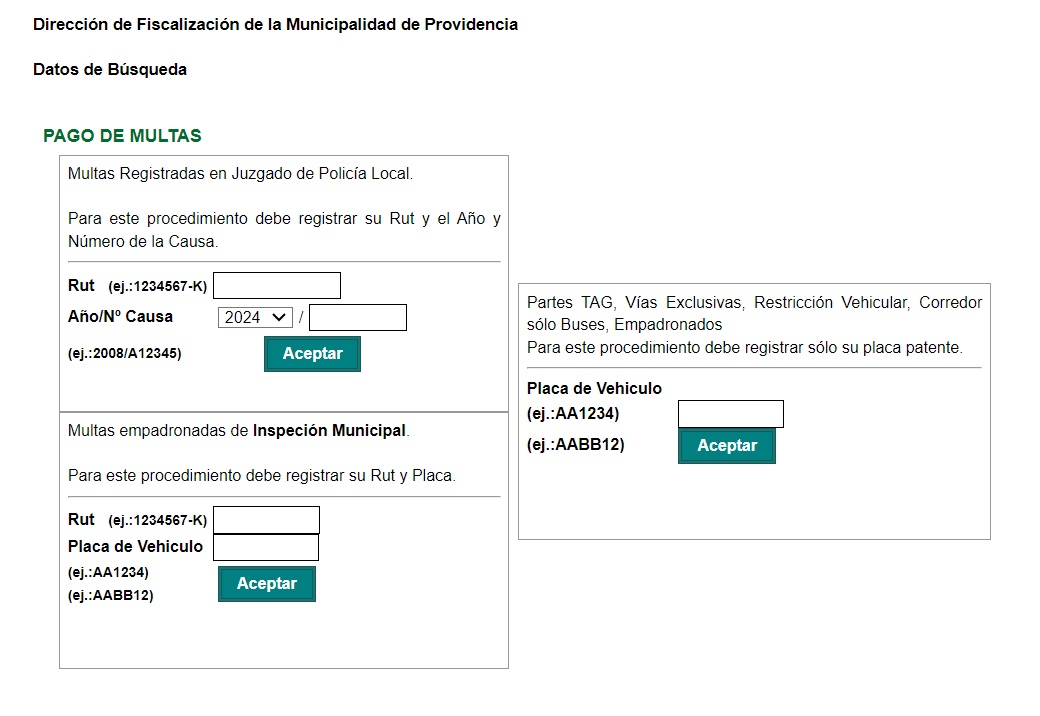 Dirección de Fiscalización de la Municipalidad de Providencia

Datos de Búsqueda

PAGO DE MULTAS

Multas Registradas en Juzgado de Policía Local.

Para este procedimiento debe registrar su Rut y el Año y Número de la Causa.

Rut (ej.:1234567-K)

Año/Nº Causa 2024 /

(ej.:2008/A12345)

Aceptar

Multas empadronadas de Inspeción Municipal.

Para este procedimiento debe registrar su Rut y Placa.

Rut (ej.:1234567-K)

Placa de Vehiculo

(ej.:AA1234)

(ej.:AABB12)

Aceptar

Partes TAG, Vías Exclusivas, Restricción Vehicular, Corredor sólo Buses, Empadronados
Para este procedimiento debe registrar sólo su placa patente.

Placa de Vehiculo

(ej.:AA1234)

(ej.:AABB12)

Aceptar